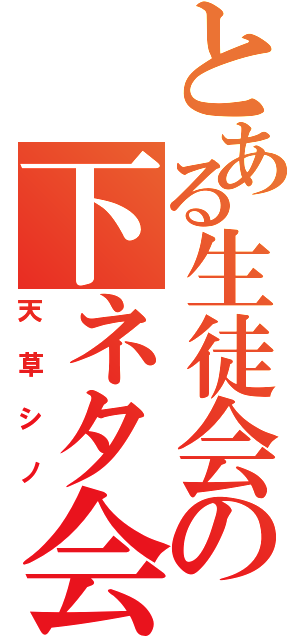 とある生徒会の下ネタ会

天草シノ